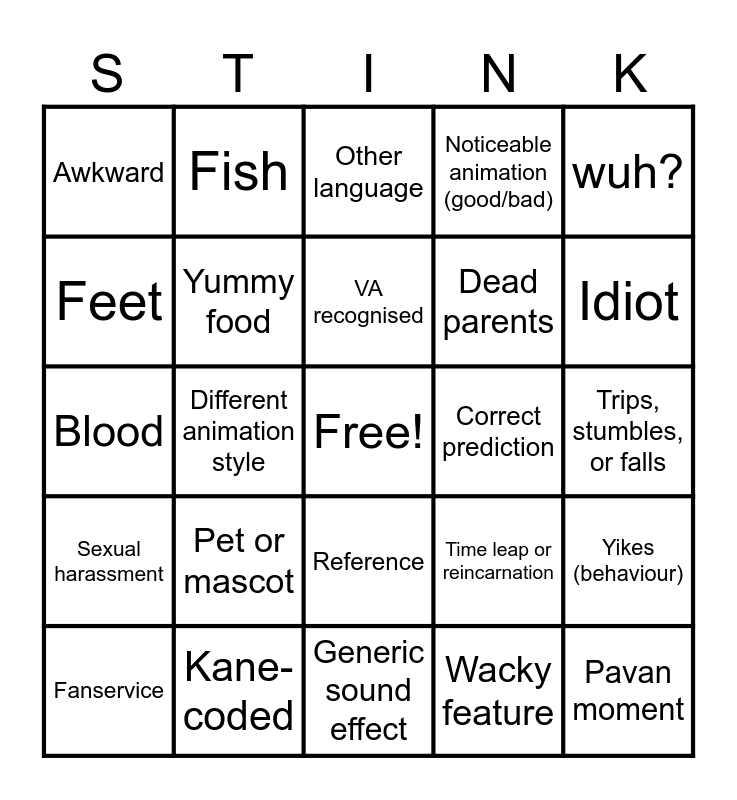 | S | T | I | N | K |
|---|---|---|---|---|
| Awkward | Fish | Other language | Noticeable animation (good/bad) | wuh? |
| Feet | Yummy food | VA recognised | Dead parents | Idiot |
| Blood | Different animation style | Free! | Correct prediction | Trips, stumbles, or falls |
| Sexual harassment | Pet or mascot | Reference | Time leap or reincarnation | Yikes (behaviour) |
| Fanservice | Kane-coded | Generic sound effect | Wacky feature | Pavan moment |